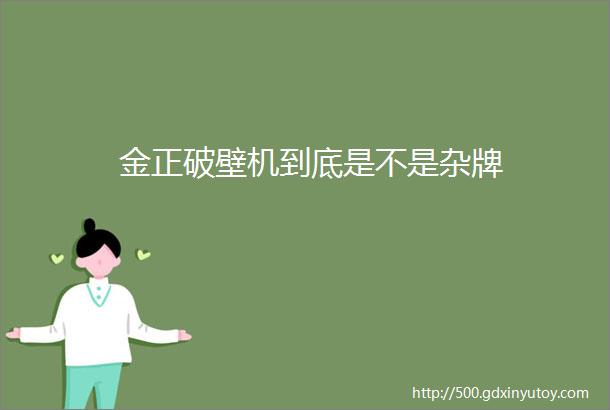 金正破壁机到底是不是杂牌

http://500.gdxinyutoy.com